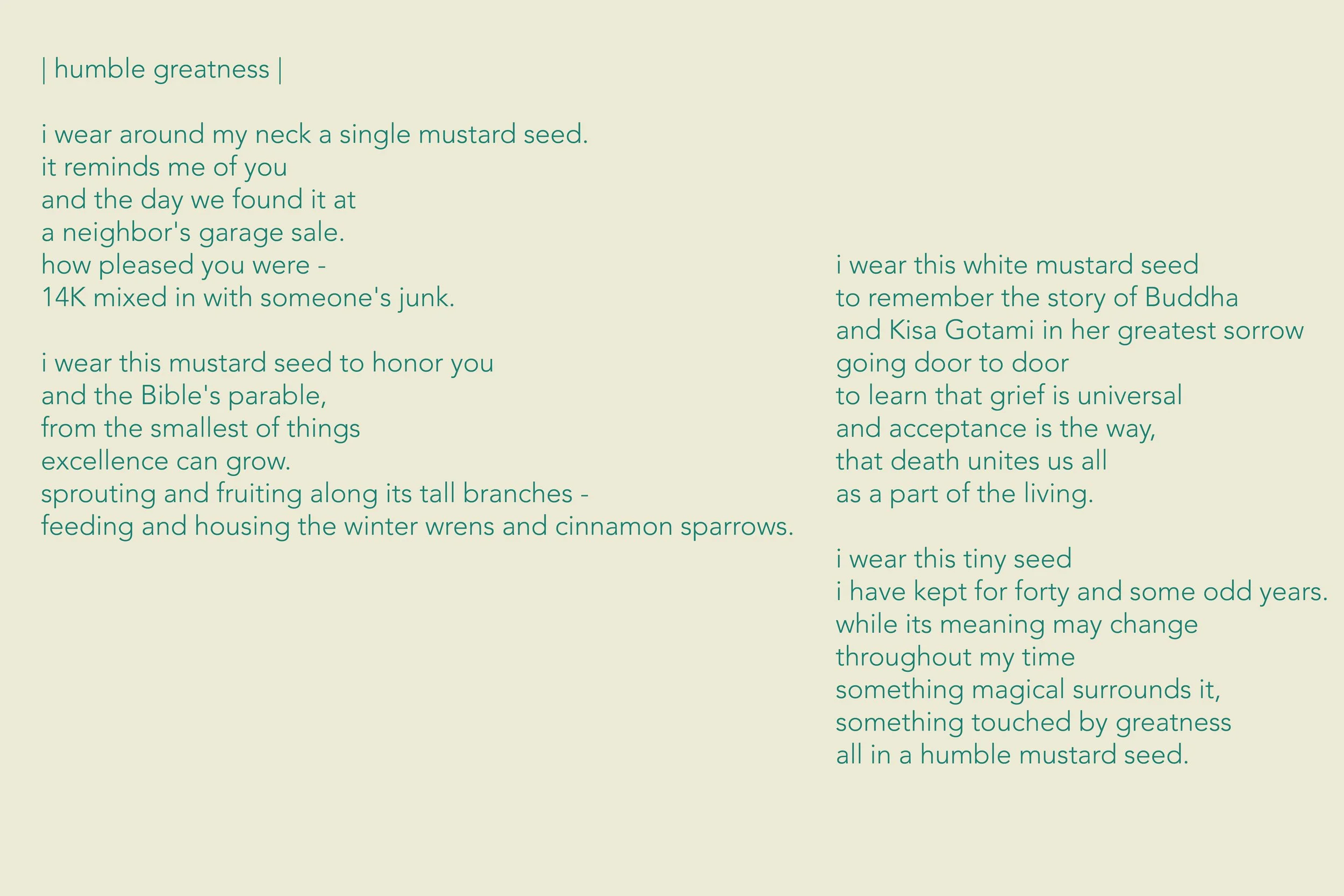 | humble greatness |

i wear around my neck a single mustard seed.
it reminds me of you
and the day we found it at
a neighbor's garage sale.
how pleased you were -
14K mixed in with someone's junk.

i wear this mustard seed to honor you
and the Bible's parable,
from the smallest of things
excellence can grow.
sprouting and fruiting along its tall branches -
feeding and housing the winter wrens and cinnamon sparrows.

i wear this white mustard seed
to remember the story of Buddha
and Kisa Gotami in her greatest sorrow
going door to door
to learn that grief is universal
and acceptance is the way,
that death unites us all
as a part of the living.

i wear this tiny seed
i have kept for forty and some odd years.
while its meaning may change
throughout my time
something magical surrounds it,
something touched by greatness
all in a humble mustard seed.